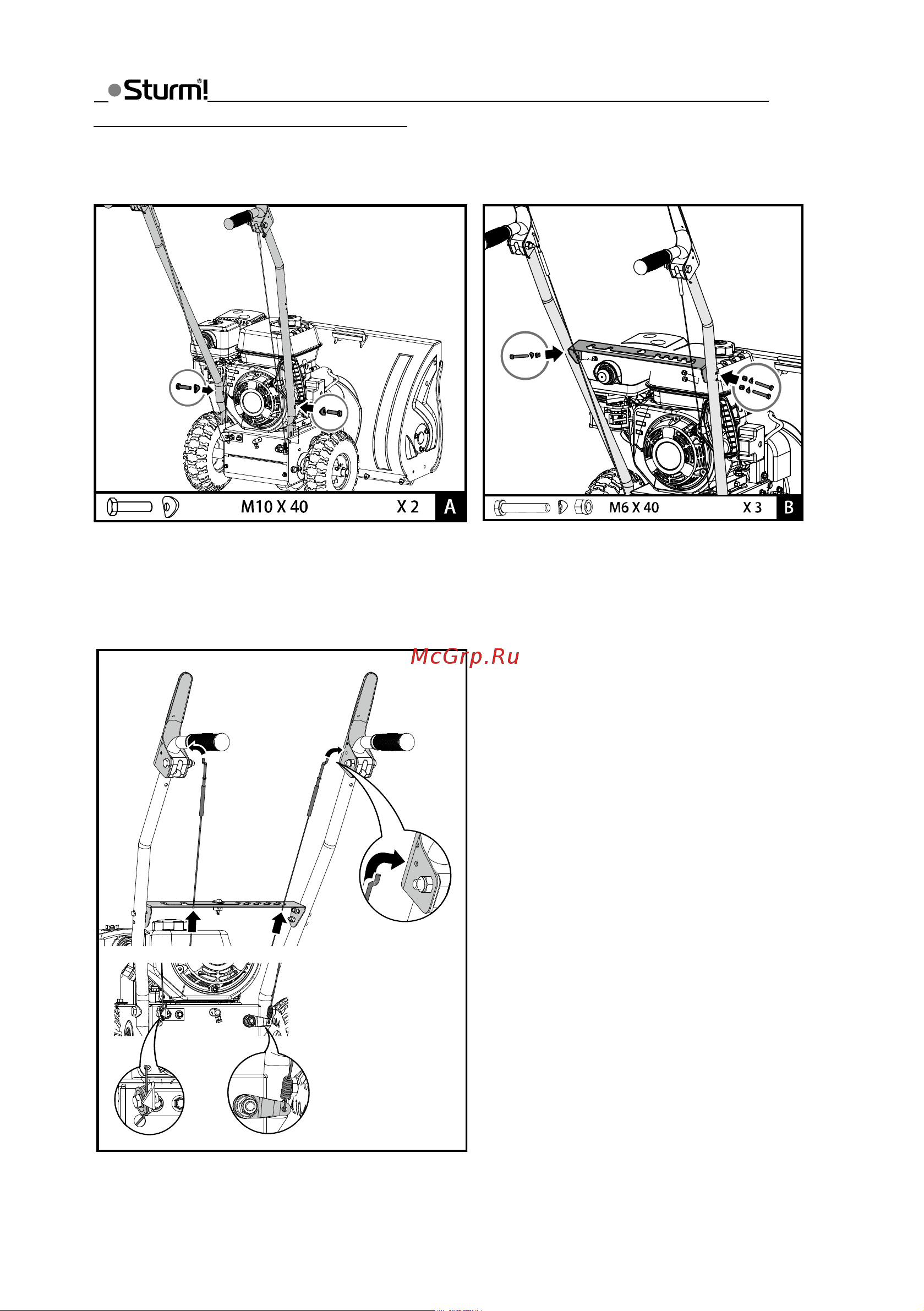 Sturm!®

M10 X 40 X 2 A

M6 X 40 X 3 B

McGrp.Ru